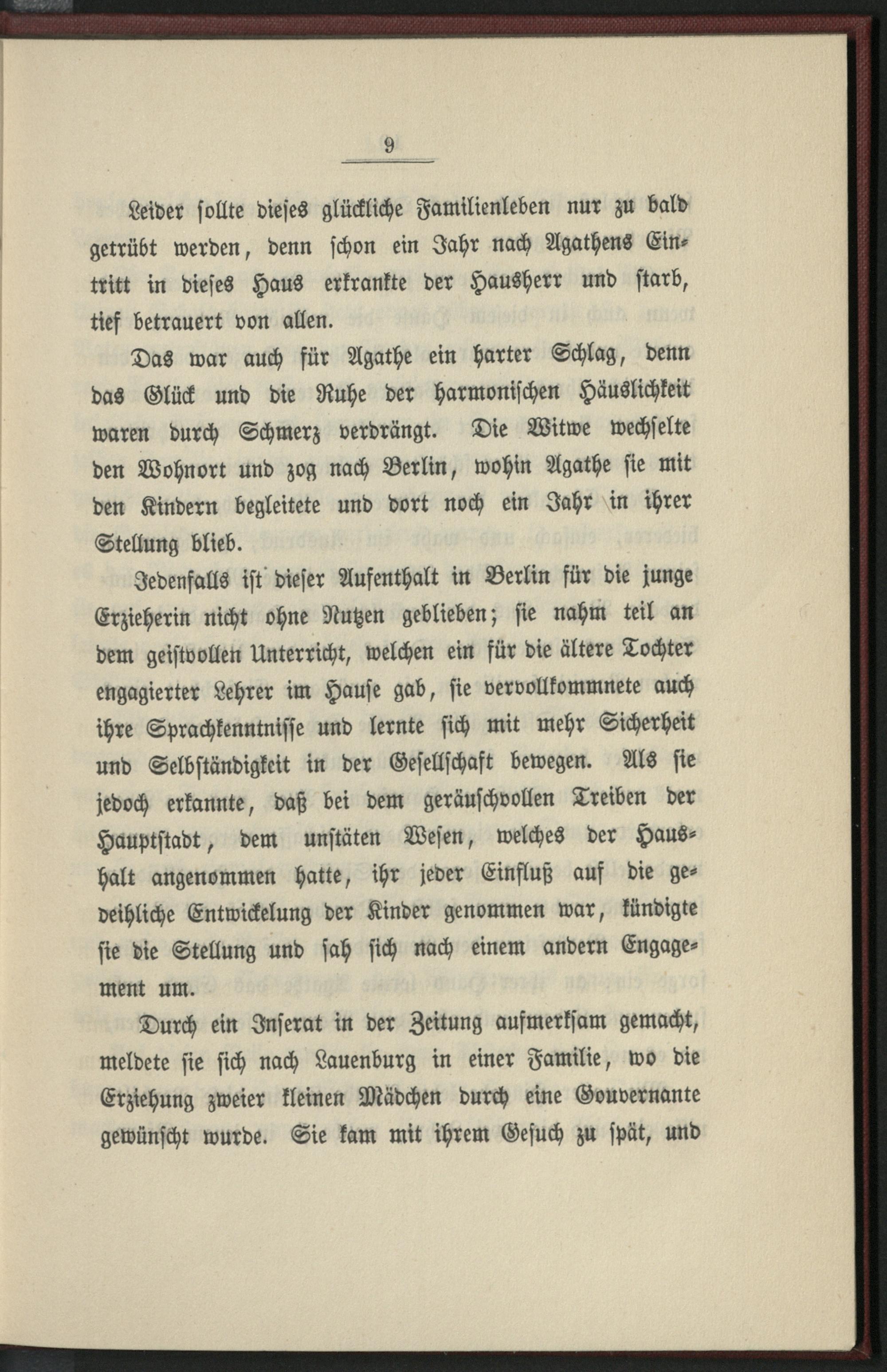 9

Leider sollte dieses glückliche Familienleben nur zu bald getrübt werden, denn schon ein Jahr nach Agathens Eintritt in dieses Haus erkrankte der Hausherr und starb, tief betrauert von allen.

Das war auch für Agathe ein harter Schlag, denn das Glück und die Ruhe der harmonischen Häuslichkeit waren durch Schmerz verdrängt. Die Witwe wechselte den Wohnort und zog nach Berlin, wohin Agathe sie mit den Kindern begleitete und dort noch ein Jahr in ihrer Stellung blieb.

Jedenfalls ist dieser Aufenthalt in Berlin für die junge Erzieherin nicht ohne Nutzen geblieben; sie nahm teil an dem geistvollen Unterricht, welchen ein für die ältere Tochter engagierter Lehrer im Hause gab, sie vervollkommnete auch ihre Sprachkenntnisse und lernte sich mit mehr Sicherheit und Selbständigkeit in der Gesellschaft bewegen. Als sie jedoch erkannte, daß bei dem geräuschvollen Treiben der Hauptstadt, dem unstäten Wesen, welches der Haushalt angenommen hatte, ihr jeder Einfluß auf die gedeihliche Entwickelung der Kinder genommen war, kündigte sie die Stellung und sah sich nach einem andern Engagement um.

Durch ein Inserat in der Zeitung aufmerksam gemacht, meldete sie sich nach Lauenburg in einer Familie, wo die Erziehung zweier kleinen Mädchen durch eine Gouvernante gewünscht wurde. Sie kam mit ihrem Gesuch zu spät, und